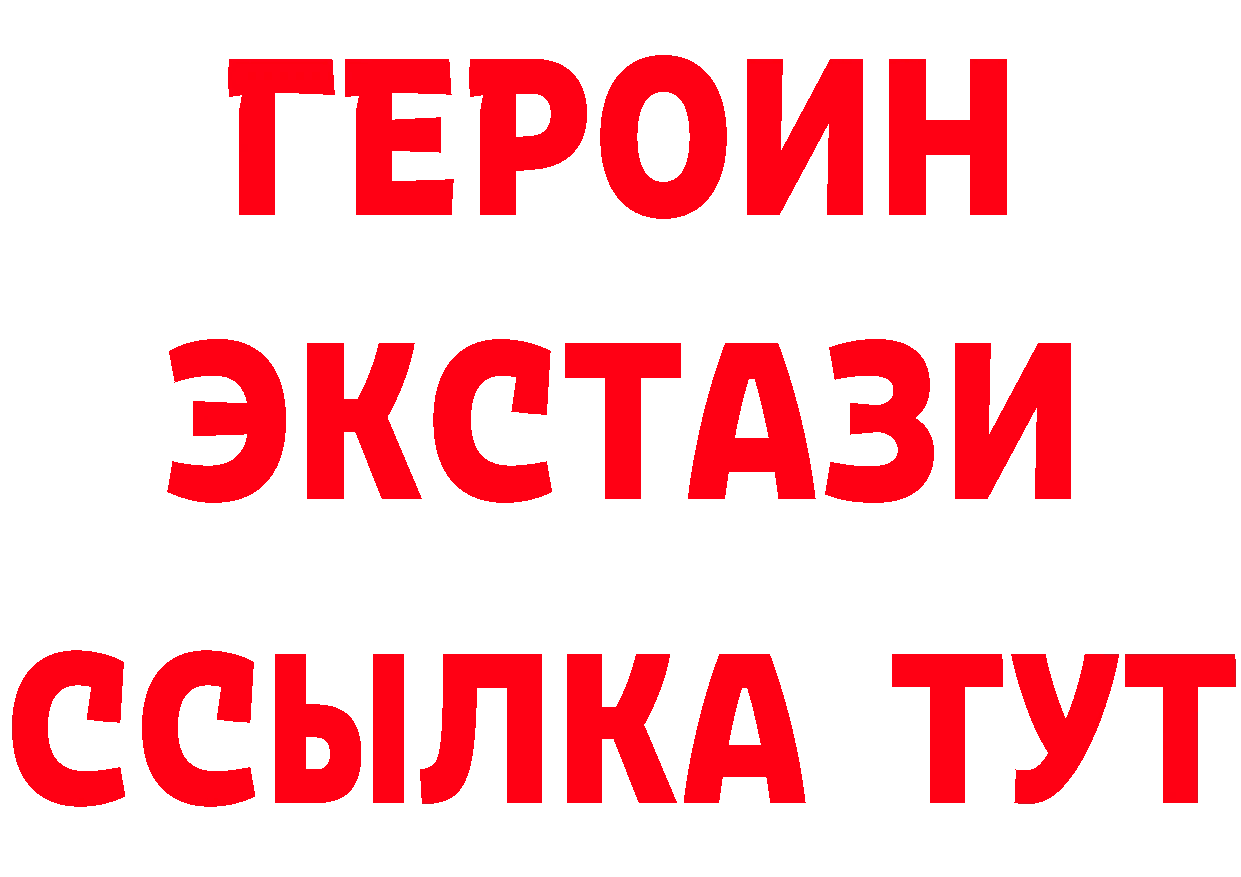 ГЕРОИН
ЭКСТАЗИ
ССЫЛКА ТУТ